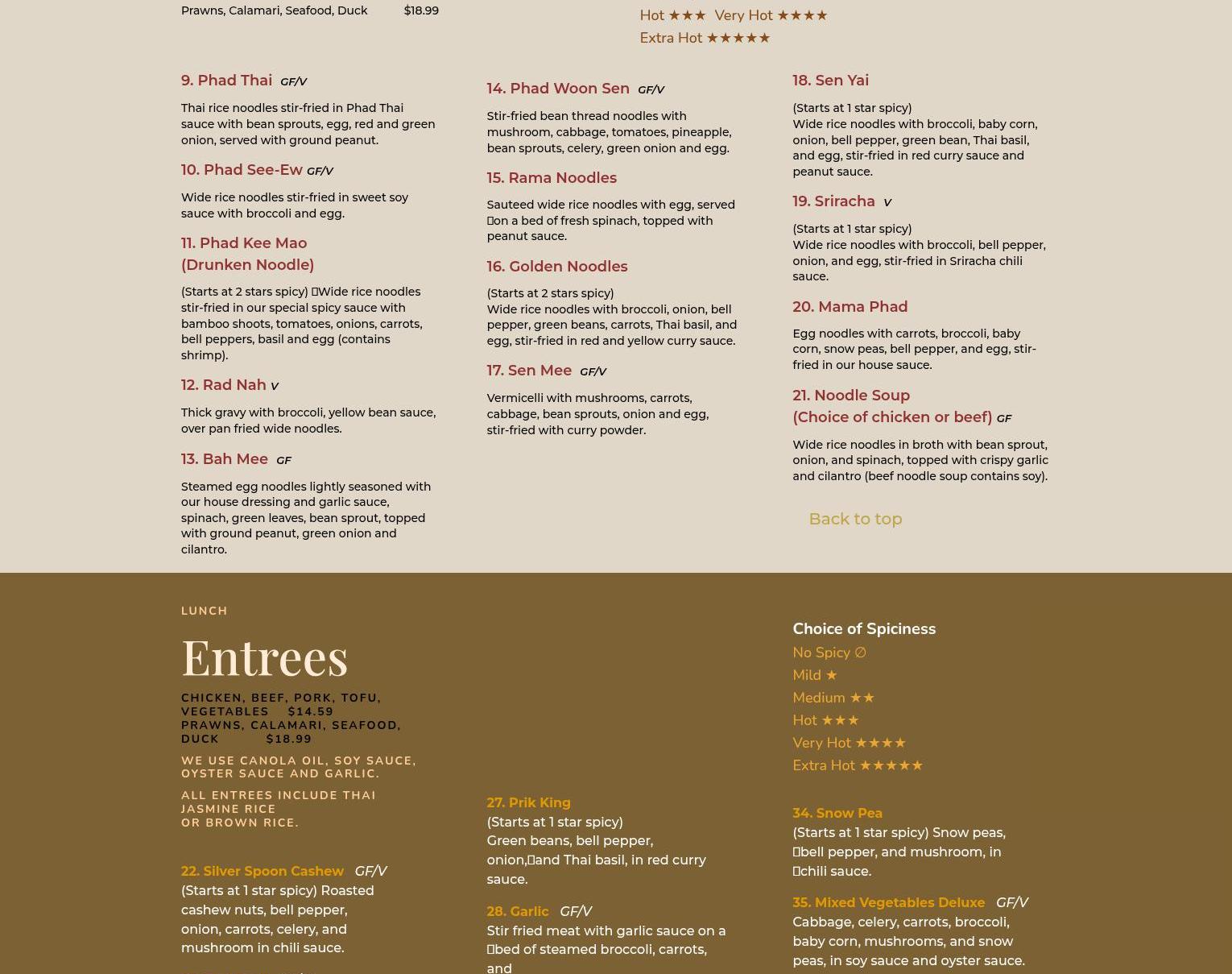 Prawns, Calamari, Seafood, Duck $18.99

Hot ★★★ Very Hot ★★★★
Extra Hot ★★★★★

9. Phad Thai GF/V

Thai rice noodles stir-fried in Phad Thai sauce with bean sprouts, egg, red and green onion, served with ground peanut.

10. Phad See-Ew GF/V

Wide rice noodles stir-fried in sweet soy sauce with broccoli and egg.

11. Phad Kee Mao (Drunken Noodle)

(Starts at 2 stars spicy) Wide rice noodles stir-fried in our special spicy sauce with bamboo shoots, tomatoes, onions, carrots, bell peppers, basil and egg (contains shrimp).

12. Rad Nah V

Thick gravy with broccoli, yellow bean sauce, over pan fried wide noodles.

13. Bah Mee GF

Steamed egg noodles lightly seasoned with our house dressing and garlic sauce, spinach, green leaves, bean sprout, topped with ground peanut, green onion and cilantro.

14. Phad Woon Sen GF/V

Stir-fried bean thread noodles with mushroom, cabbage, tomatoes, pineapple, bean sprouts, celery, green onion and egg.

15. Rama Noodles

Sauteed wide rice noodles with egg, served on a bed of fresh spinach, topped with peanut sauce.

16. Golden Noodles

(Starts at 2 stars spicy)
Wide rice noodles with broccoli, onion, bell pepper, green beans, carrots, Thai basil, and egg, stir-fried in red and yellow curry sauce.

17. Sen Mee GF/V

Vermicelli with mushrooms, carrots, cabbage, bean sprouts, onion and egg, stir-fried with curry powder.

18. Sen Yai

(Starts at 1 star spicy)
Wide rice noodles with broccoli, baby corn, onion, bell pepper, green bean, Thai basil, and egg, stir-fried in red curry sauce and peanut sauce.

19. Sriracha V

(Starts at 1 star spicy)
Wide rice noodles with broccoli, bell pepper, onion, and egg, stir-fried in Sriracha chili sauce.

20. Mama Phad

Egg noodles with carrots, broccoli, baby corn, snow peas, bell pepper, and egg, stir-fried in our house sauce.

21. Noodle Soup (Choice of chicken or beef) GF

Wide rice noodles in broth with bean sprout, onion, and spinach, topped with crispy garlic and cilantro (beef noodle soup contains soy).

Back to top

LUNCH

Entrees

CHICKEN, BEEF, PORK, TOFU, VEGETABLES $14.59
PRAWNS, CALAMARI, SEAFOOD, DUCK $18.99

WE USE CANOLA OIL, SOY SAUCE, OYSTER SAUCE AND GARLIC.

ALL ENTREES INCLUDE THAI JASMINE RICE OR BROWN RICE.

22. Silver Spoon Cashew GF/V
(Starts at 1 star spicy) Roasted cashew nuts, bell pepper, onion, carrots, celery, and mushroom in chili sauce.

27. Prik King
(Starts at 1 star spicy)
Green beans, bell pepper, onion, and Thai basil, in red curry sauce.

28. Garlic GF/V
Stir fried meat with garlic sauce on a bed of steamed broccoli, carrots, and

Choice of Spiciness
No Spicy ∅
Mild ★
Medium ★★
Hot ★★★
Very Hot ★★★★
Extra Hot ★★★★★

34. Snow Pea
(Starts at 1 star spicy) Snow peas, bell pepper, and mushroom, in chili sauce.

35. Mixed Vegetables Deluxe GF/V
Cabbage, celery, carrots, broccoli, baby corn, mushrooms, and snow peas, in soy sauce and oyster sauce.